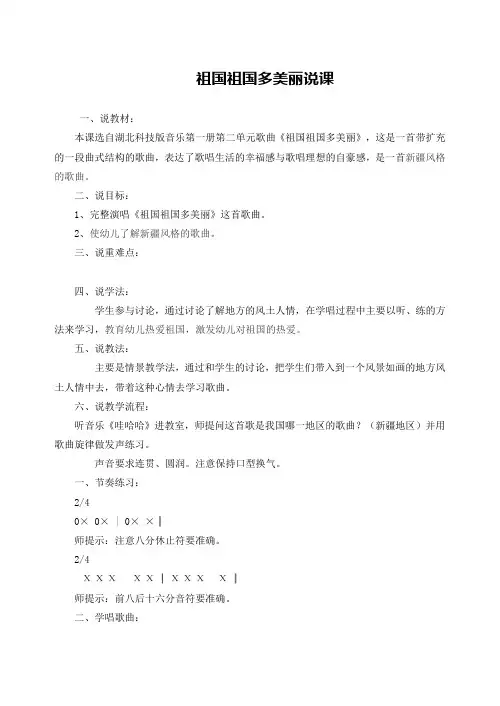 祖国祖国多美丽说课

一、说教材：

本课选自湖北科技版音乐第一册第二单元歌曲《祖国祖国多美丽》，这是一首带扩充的一段曲式结构的歌曲，表达了歌唱生活的幸福感与歌唱理想的自豪感，是一首新疆风格的歌曲。

二、说目标：

1、完整演唱《祖国祖国多美丽》这首歌曲。

2、使幼儿了解新疆风格的歌曲。

三、说重难点：

四、说学法：

学生参与讨论，通过讨论了解地方的风土人情，在学唱过程中主要以听、练的方法来学习，教育幼儿热爱祖国，激发幼儿对祖国的热爱。

五、说教法：

主要是情景教学法，通过和学生的讨论，把学生们带入到一个风景如画的地方风土人情中去，带着这种心情去学习歌曲。

六、说教学流程：

听音乐《哇哈哈》进教室，师提问这首歌是我国哪一地区的歌曲？（新疆地区）并用歌曲旋律做发声练习。

声音要求连贯、圆润。注意保持口型换气。

一、节奏练习：

2/4

0× 0× | 0× × |

师提示：注意八分休止符要准确。

2/4

X X X X X | X X X X |

师提示：前八后十六分音符要准确。

二、学唱歌曲：